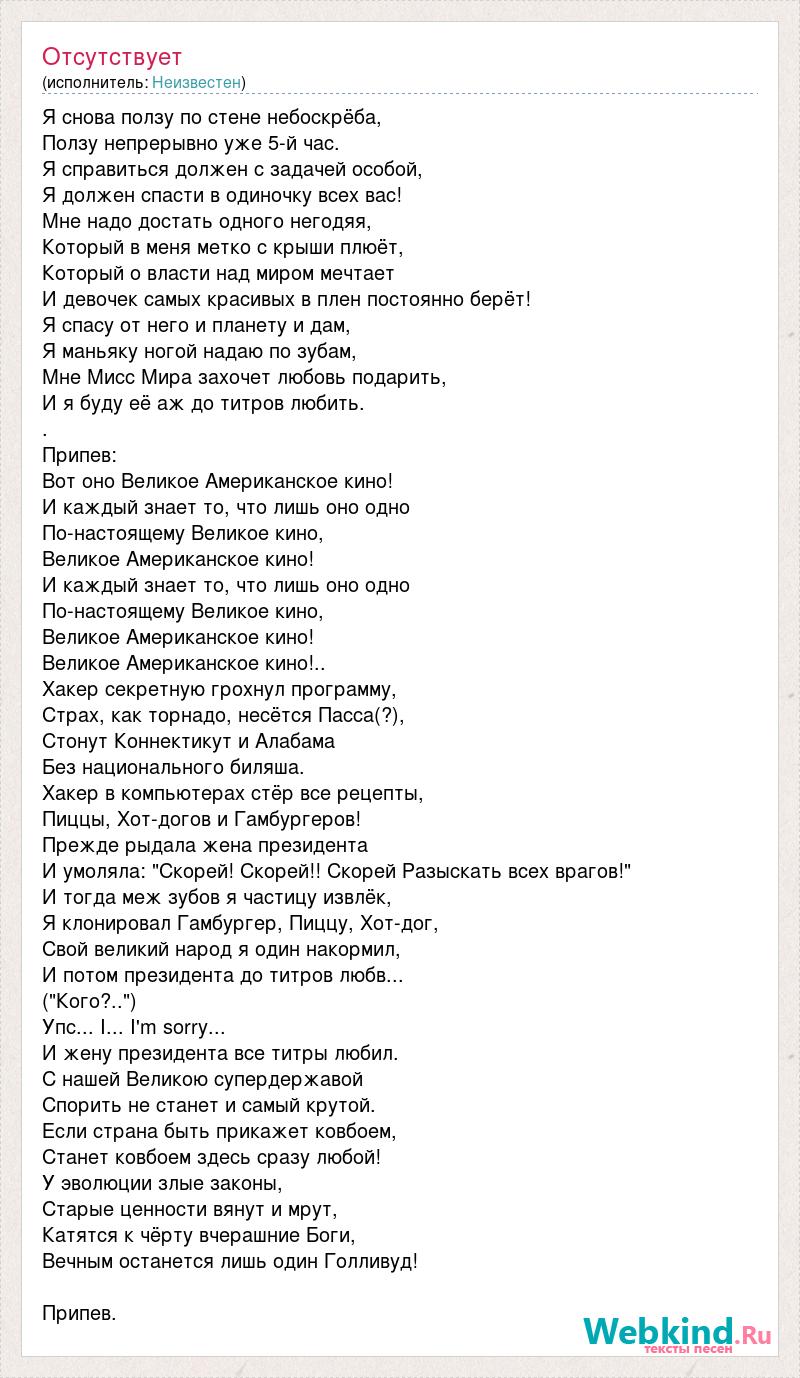 Отсутствует
(исполнитель: Неизвестен)

Я снова ползу по стене небоскрёба,
Ползу непрерывно уже 5-й час.
Я справиться должен с задачей особой,
Я должен спасти в одиночку всех вас!
Мне надо достать одного негодяя,
Который в меня метко с крыши плюёт,
Который о власти над миром мечтает
И девочек самых красивых в плен постоянно берёт!
Я спасу от него и планету и дам,
Я маньяку ногой надаю по зубам,
Мне Мисс Мира захочет любовь подарить,
И я буду её аж до титров любить.
.
Припев:
Вот оно Великое Американское кино!
И каждый знает то, что лишь оно одно
По-настоящему Великое кино,
Великое Американское кино!
И каждый знает то, что лишь оно одно
По-настоящему Великое кино,
Великое Американское кино!
Великое Американское кино!..
Хакер секретную грохнул программу,
Страх, как торнадо, несётся Пасса(?),
Стонут Коннектикут и Алабама
Без национального биляша.
Хакер в компьютерах стёр все рецепты,
Пиццы, Хот-догов и Гамбургеров!
Прежде рыдала жена президента
И умоляла: "Скорей! Скорей!! Скорей Разыскать всех врагов!"
И тогда меж зубов я частицу извлёк,
Я клонировал Гамбургер, Пиццу, Хот-дог,
Свой великий народ я один накормил,
И потом президента до титров любв...
("Кого?..")
Упс... I... I'm sorry...
И жену президента все титры любил.
С нашей Великою супердержавой
Спорить не станет и самый крутой.
Если страна быть прикажет ковбоем,
Станет ковбоем здесь сразу любой!
У эволюции злые законы,
Старые ценности вянут и мрут,
Катятся к чёрту вчерашние Боги,
Вечным останется лишь один Голливуд!

Припев.

Webkind.Ru
тексты песен